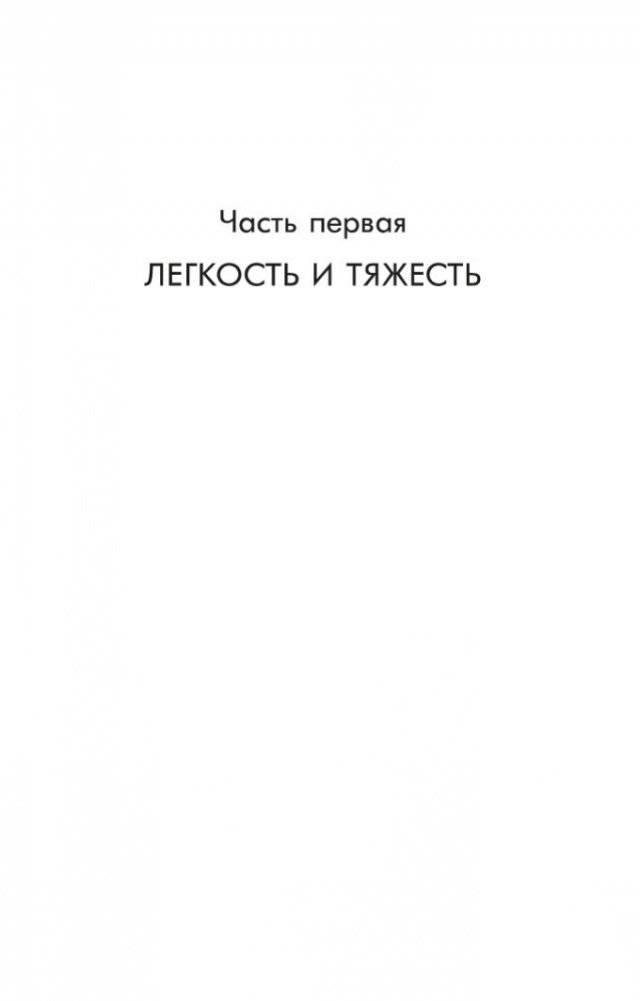 Часть первая

ЛЕГКОСТЬ И ТЯЖЕСТЬ